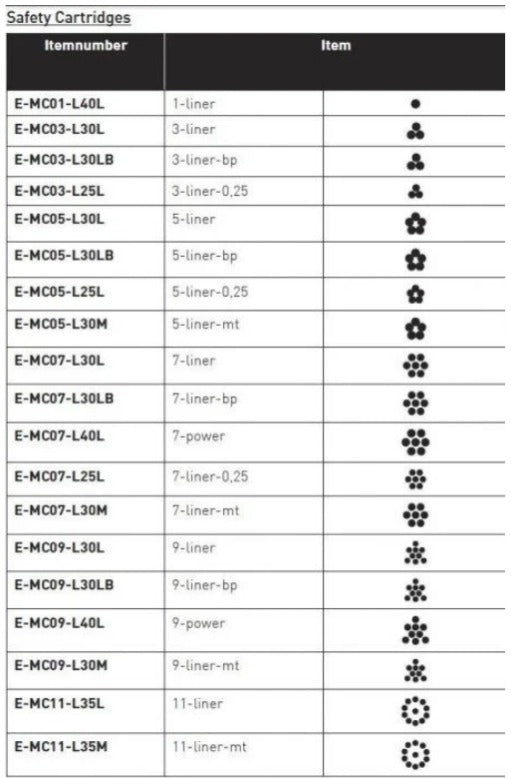 Safety Cartridges

| Itemnumber | Item | |
|---|---|---|
| E-MC01-L40L | 1-liner | |
| E-MC03-L30L | 3-liner | |
| E-MC03-L30LB | 3-liner-bp | |
| E-MC03-L25L | 3-liner-0,25 | |
| E-MC05-L30L | 5-liner | |
| E-MC05-L30LB | 5-liner-bp | |
| E-MC05-L25L | 5-liner-0,25 | |
| E-MC05-L30M | 5-liner-mt | |
| E-MC07-L30L | 7-liner | |
| E-MC07-L30LB | 7-liner-bp | |
| E-MC07-L40L | 7-power | |
| E-MC07-L25L | 7-liner-0,25 | |
| E-MC07-L30M | 7-liner-mt | |
| E-MC09-L30L | 9-liner | |
| E-MC09-L30LB | 9-liner-bp | |
| E-MC09-L40L | 9-power | |
| E-MC09-L30M | 9-liner-mt | |
| E-MC11-L35L | 11-liner | |
| E-MC11-L35M | 11-liner-mt | |